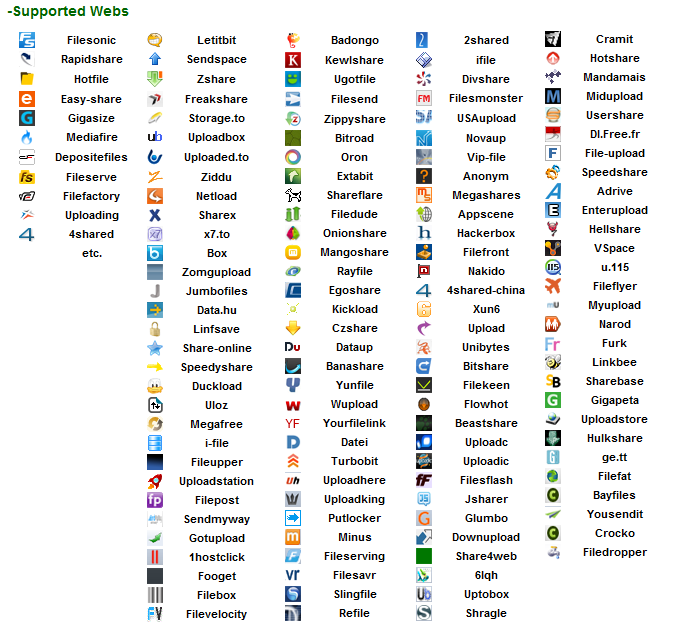 -Supported Webs

Filesonic
Rapidshare
Hotfile
Easy-share
Gigasize
Mediafire
Depositefiles
Fileserve
Filefactory
Uploading
4shared
etc.

Letitbit
Sendspace
Zshare
Freakshare
Storage.to
Uploadbox
Uploaded.to
Ziddu
Netload
Sharex
x7.to
Box
Zomgupload
Jumbofiles
Data.hu
Linfsave
Share-online
Speedyshare
Duckload
Uloz
Megafree
i-file
Fileupper
Uploadstation
Filepost
Sendmyway
Gotupload
1hostclick
Fooget
Filebox
Filevelocity

Badongo
Kewlshare
Ugotfile
Filesend
Zippyshare
Bitroad
Oron
Extabit
Shareflare
Filedude
Onionshare
Mangoshare
Rayfile
Egoshare
Kickload
Czshare
Dataup
Banashare
Yunfile
Wupload
Yourfilelink
Datei
Turbobit
Uploadhere
Uploadking
Putlocker
Minus
Fileserving
Filesavr
Slingfile
Refile

2shared
ifile
Divshare
Filesmonster
USAupload
Novaup
Vip-file
Anonym
Megashares
Appscene
Hackerbox
Filefront
Nakido
4shared-china
Xun6
Upload
Unibytes
Bitshare
Filekeen
Flowhot
Beastshare
Uploadc
Uploadic
Filesflash
Jsharer
Glumbo
Downupload
Share4web
6lqh
Uptobox
Shragle

Cramit
Hotshare
Mandamais
Midupload
Usershare
Dl.Free.fr
File-upload
Speedshare
Adrive
Enterupload
Hellshare
VSpace
u.115
Fileflyer
Myupload
Narod
Furk
Linkbee
Sharebase
Gigapeta
Uploadstore
Hulkshare
ge.tt
Filefat
Bayfiles
Yousendit
Crocko
Filedropper